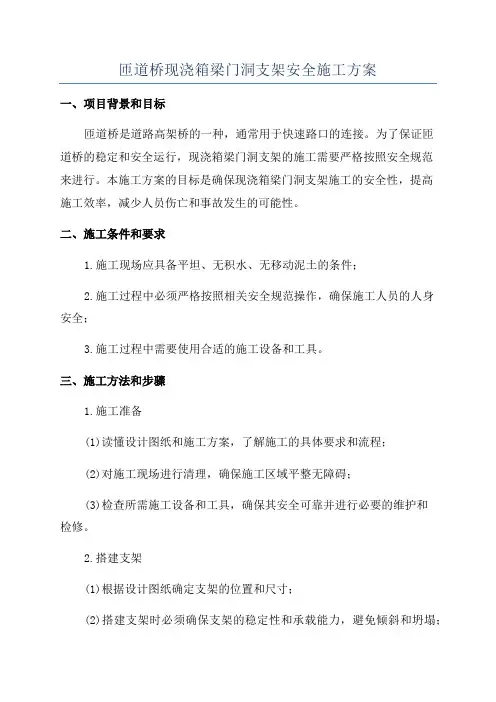 匝道桥现浇箱梁门洞支架安全施工方案

一、项目背景和目标

匝道桥是道路高架桥的一种，通常用于快速路口的连接。为了保证匝道桥的稳定和安全运行，现浇箱梁门洞支架的施工需要严格按照安全规范来进行。本施工方案的目标是确保现浇箱梁门洞支架施工的安全性，提高施工效率，减少人员伤亡和事故发生的可能性。

二、施工条件和要求

1.施工现场应具备平坦、无积水、无移动泥土的条件；

2.施工过程中必须严格按照相关安全规范操作，确保施工人员的人身安全；

3.施工过程中需要使用合适的施工设备和工具。

三、施工方法和步骤

1.施工准备

(1)读懂设计图纸和施工方案，了解施工的具体要求和流程；

(2)对施工现场进行清理，确保施工区域平整无障碍；

(3)检查所需施工设备和工具，确保其安全可靠并进行必要的维护和检修。

2.搭建支架

(1)根据设计图纸确定支架的位置和尺寸；

(2)搭建支架时必须确保支架的稳定性和承载能力，避免倾斜和坍塌；